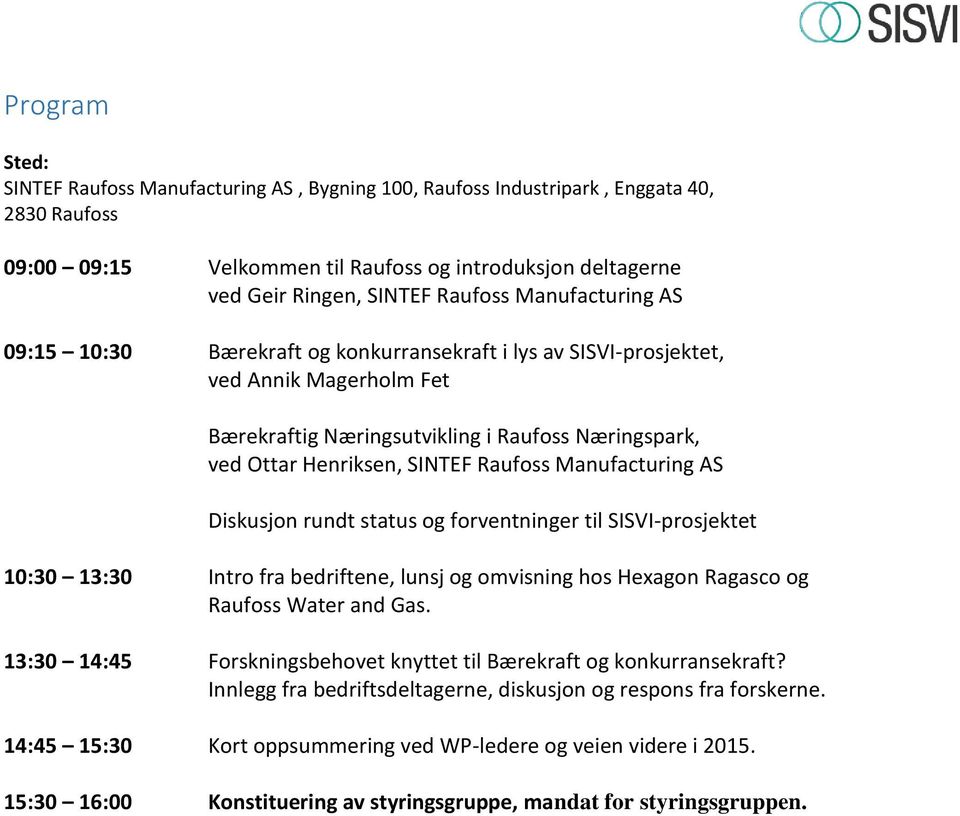 SISVI

Program

Sted:
SINTEF Raufoss Manufacturing AS , Bygning 100, Raufoss Industripark , Enggata 40, 2830 Raufoss

09:00 – 09:15 Velkommen til Raufoss og introduksjon deltagerne ved Geir Ringen, SINTEF Raufoss Manufacturing AS

09:15 – 10:30 Bærekraft og konkurransekraft i lys av SISVI-prosjektet, ved Annik Magerholm Fet

Bærekraftig Næringsutvikling i Raufoss Næringspark, ved Ottar Henriksen, SINTEF Raufoss Manufacturing AS

Diskusjon rundt status og forventninger til SISVI-prosjektet

10:30 – 13:30 Intro fra bedriftene, lunsj og omvisning hos Hexagon Ragasco og Raufoss Water and Gas.

13:30 – 14:45 Forskningsbehovet knyttet til Bærekraft og konkurransekraft? Innlegg fra bedriftsdeltagerne, diskusjon og respons fra forskerne.

14:45 – 15:30 Kort oppsummering ved WP-ledere og veien videre i 2015.

15:30 – 16:00 Konstituering av styringsgruppe, mandat for styringsgruppen.